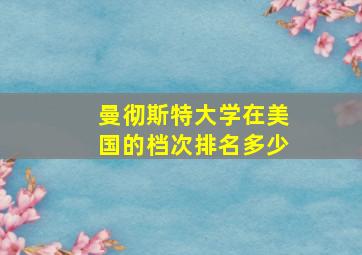 曼彻斯特大学在美国的档次排名多少